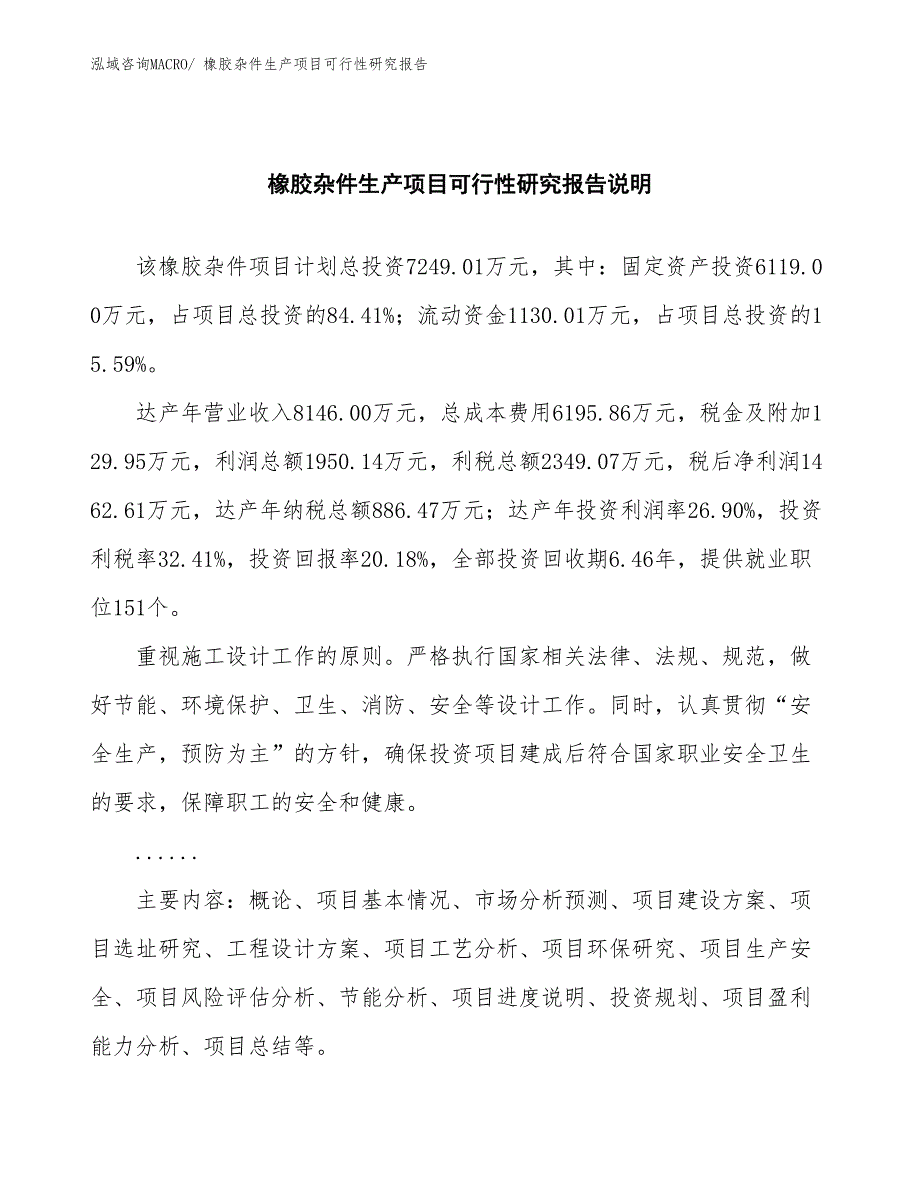 泓域咨询MACRO/ 橡胶杂件生产项目可行性研究报告

橡胶杂件生产项目可行性研究报告说明

该橡胶杂件项目计划总投资7249.01万元，其中：固定资产投资6119.00万元，占项目总投资的84.41%；流动资金1130.01万元，占项目总投资的15.59%。

达产年营业收入8146.00万元，总成本费用6195.86万元，税金及附加129.95万元，利润总额1950.14万元，利税总额2349.07万元，税后净利润1462.61万元，达产年纳税总额886.47万元；达产年投资利润率26.90%，投资利税率32.41%，投资回报率20.18%，全部投资回收期6.46年，提供就业职位151个。

重视施工设计工作的原则。严格执行国家相关法律、法规、规范，做好节能、环境保护、卫生、消防、安全等设计工作。同时，认真贯彻“安全生产，预防为主”的方针，确保投资项目建成后符合国家职业安全卫生的要求，保障职工的安全和健康。

......

主要内容：概论、项目基本情况、市场分析预测、项目建设方案、项目选址研究、工程设计方案、项目工艺分析、项目环保研究、项目生产安全、项目风险评估分析、节能分析、项目进度说明、投资规划、项目盈利能力分析、项目总结等。